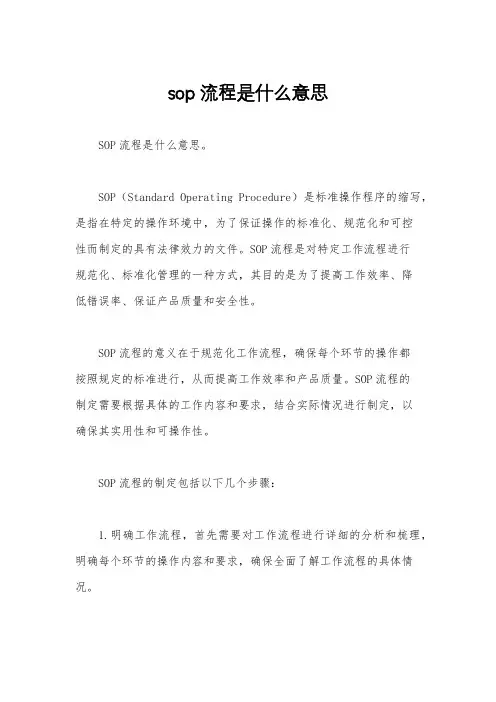 sop 流程是什么意思

SOP 流程是什么意思。

SOP（Standard Operating Procedure）是标准操作程序的缩写，是指在特定的操作环境中，为了保证操作的标准化、规范化和可控性而制定的具有法律效力的文件。SOP 流程是对特定工作流程进行规范化、标准化管理的一种方式，其目的是为了提高工作效率、降低错误率、保证产品质量和安全性。

SOP 流程的意义在于规范化工作流程，确保每个环节的操作都按照规定的标准进行，从而提高工作效率和产品质量。SOP 流程的制定需要根据具体的工作内容和要求，结合实际情况进行制定，以确保其实用性和可操作性。

SOP 流程的制定包括以下几个步骤：

1. 明确工作流程，首先需要对工作流程进行详细的分析和梳理，明确每个环节的操作内容和要求，确保全面了解工作流程的具体情况。